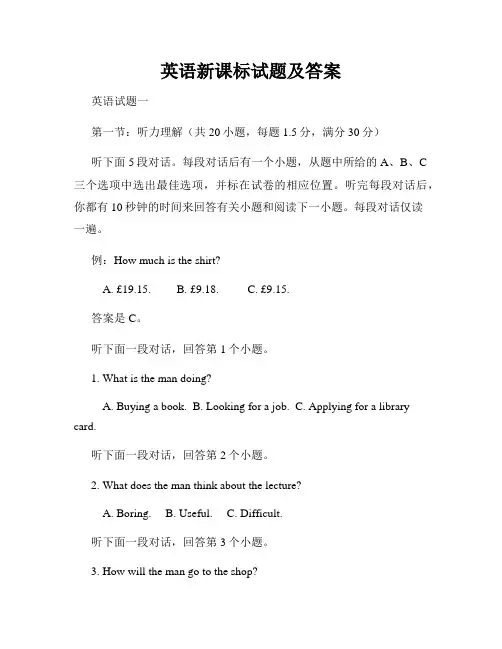 英语新课标试题及答案

英语试题一

第一节：听力理解（共 20 小题，每题 1.5 分，满分 30 分）

听下面 5 段对话。每段对话后有一个小题，从题中所给的 A、B、C 三个选项中选出最佳选项，并标在试卷的相应位置。听完每段对话后，你都有 10 秒钟的时间来回答有关小题和阅读下一小题。每段对话仅读一遍。

例：How much is the shirt?

A. £19.15.  B. £9.18.  C. £9.15.

答案是 C。

听下面一段对话，回答第 1 个小题。

1. What is the man doing?

A. Buying a book. B. Looking for a job. C. Applying for a library card.

听下面一段对话，回答第 2 个小题。

2. What does the man think about the lecture?

A. Boring.  B. Useful.  C. Difficult.

听下面一段对话，回答第 3 个小题。

3. How will the man go to the shop?